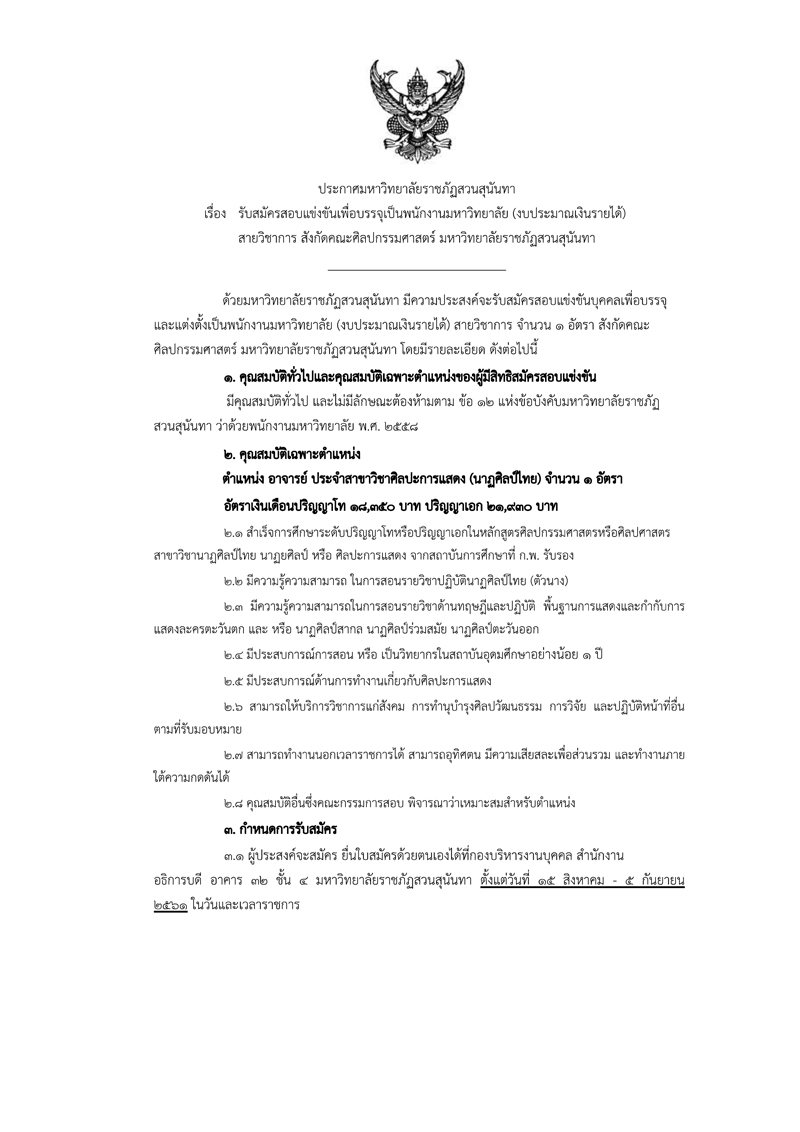 ประกาศมหาวิทยาลัยราชภัฏสวนสุนันทา
เรื่อง รับสมัครสอบแข่งขันเพื่อบรรจุเป็นพนักงานมหาวิทยาลัย (งบประมาณเงินรายได้)
สายวิชาการ สังกัดคณะศิลปกรรมศาสตร์ มหาวิทยาลัยราชภัฏสวนสุนันทา

ด้วยมหาวิทยาลัยราชภัฏสวนสุนันทา มีความประสงค์จะรับสมัครสอบแข่งขันบุคคลเพื่อบรรจุและแต่งตั้งเป็นพนักงานมหาวิทยาลัย (งบประมาณเงินรายได้) สายวิชาการ จำนวน ๑ อัตรา สังกัดคณะศิลปกรรมศาสตร์ มหาวิทยาลัยราชภัฏสวนสุนันทา โดยมีรายละเอียด ดังต่อไปนี้

๑. คุณสมบัติทั่วไปและคุณสมบัติเฉพาะตำแหน่งของผู้มีสิทธิสมัครสอบแข่งขัน

มีคุณสมบัติทั่วไป และไม่มีลักษณะต้องห้ามตาม ข้อ ๑๒ แห่งข้อบังคับมหาวิทยาลัยราชภัฏสวนสุนันทา ว่าด้วยพนักงานมหาวิทยาลัย พ.ศ. ๒๕๕๘

๒. คุณสมบัติเฉพาะตำแหน่ง

ตำแหน่ง อาจารย์ ประจำสาขาวิชาศิลปะการแสดง (นาฏศิลป์ไทย) จำนวน ๑ อัตรา

อัตราเงินเดือนปริญญาโท ๑๘,๓๕๐ บาท ปริญญาเอก ๒๑,๙๓๐ บาท

๒.๑ สำเร็จการศึกษาระดับปริญญาโทหรือปริญญาเอกในหลักสูตรศิลปกรรมศาสตรหรือศิลปศาสตร สาขาวิชานาฏศิลป์ไทย นาฏยศิลป์ หรือ ศิลปะการแสดง จากสถาบันการศึกษาที่ ก.พ. รับรอง

๒.๒ มีความรู้ความสามารถ ในการสอนรายวิชาปฏิบัตินาฏศิลป์ไทย (ตัวนาง)

๒.๓ มีความรู้ความสามารถในการสอนรายวิชาด้านทฤษฎีและปฏิบัติ พื้นฐานการแสดงและกำกับการแสดงละครตะวันตก และ หรือ นาฏศิลป์สากล นาฏศิลป์ร่วมสมัย นาฏศิลป์ตะวันออก

๒.๔ มีประสบการณ์การสอน หรือ เป็นวิทยากรในสถาบันอุดมศึกษาอย่างน้อย ๑ ปี

๒.๕ มีประสบการณ์ด้านการทำงานเกี่ยวกับศิลปะการแสดง

๒.๖ สามารถให้บริการวิชาการแก่สังคม การทำนุบำรุงศิลปวัฒนธรรม การวิจัย และปฏิบัติหน้าที่อื่นตามที่รับมอบหมาย

๒.๗ สามารถทำงานนอกเวลาราชการได้ สามารถอุทิศตน มีความเสียสละเพื่อส่วนรวม และทำงานภายใต้ความกดดันได้

๒.๘ คุณสมบัติอื่นซึ่งคณะกรรมการสอบ พิจารณาว่าเหมาะสมสำหรับตำแหน่ง

๓. กำหนดการรับสมัคร

๓.๑ ผู้ประสงค์จะสมัคร ยื่นใบสมัครด้วยตนเองได้ที่กองบริหารงานบุคคล สำนักงานอธิการบดี อาคาร ๓๒ ชั้น ๔ มหาวิทยาลัยราชภัฏสวนสุนันทา ตั้งแต่วันที่ ๑๕ สิงหาคม - ๕ กันยายน ๒๕๖๑ ในวันและเวลาราชการ